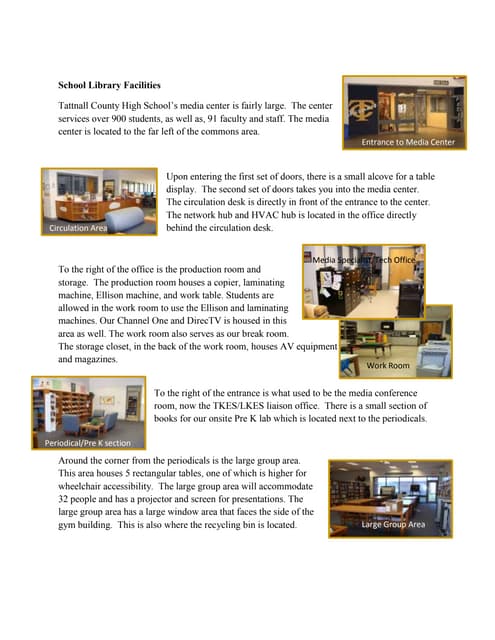 School Library Facilities

Tattnall County High School's media center is fairly large. The center services over 900 students, as well as, 91 faculty and staff. The media center is located to the far left of the commons area.

Entrance to Media Center

Circulation Area

Upon entering the first set of doors, there is a small alcove for a table display. The second set of doors takes you into the media center. The circulation desk is directly in front of the entrance to the center. The network hub and HVAC hub is located in the office directly behind the circulation desk.

To the right of the office is the production room and storage. The production room houses a copier, laminating machine, Ellison machine, and work table. Students are allowed in the work room to use the Ellison and laminating machines. Our Channel One and DirecTV is housed in this area as well. The work room also serves as our break room. The storage closet, in the back of the work room, houses AV equipment and magazines.

Media Specialist/Tech Office

Work Room

Periodical/Pre K section

To the right of the entrance is what used to be the media conference room, now the TKES/LKES liaison office. There is a small section of books for our onsite Pre K lab which is located next to the periodicals.

Around the corner from the periodicals is the large group area. This area houses 5 rectangular tables, one of which is higher for wheelchair accessibility. The large group area will accommodate 32 people and has a projector and screen for presentations. The large group area has a large window area that faces the side of the gym building. This is also where the recycling bin is located.

Large Group Area